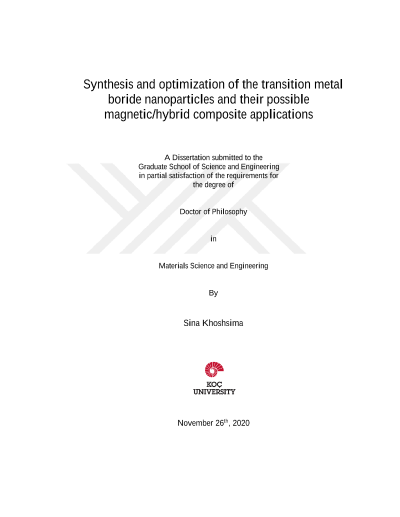 Synthesis and optimization of the transition metal boride nanoparticles and their possible magnetic/hybrid composite applications

A Dissertation submitted to the Graduate School of Science and Engineering in partial satisfaction of the requirements for the degree of

Doctor of Philosophy

in

Materials Science and Engineering

By

Sina Khoshsima

KOÇ UNIVERSITY

November 26$^{th}$, 2020